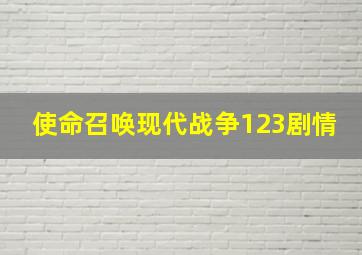 使命召唤现代战争123剧情